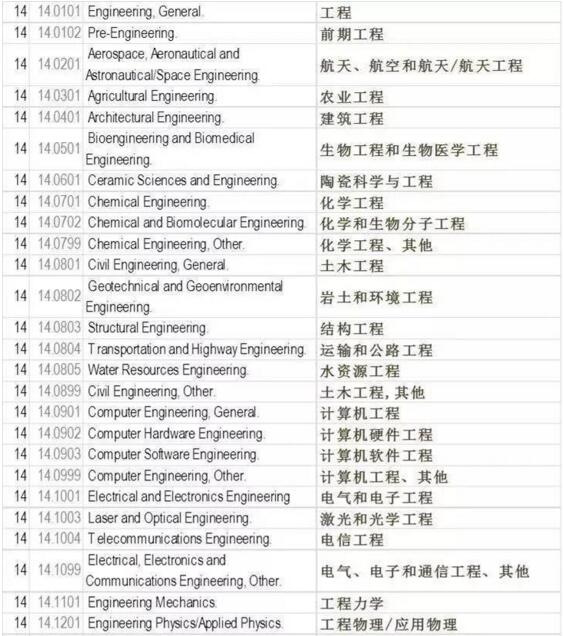 | 14 | 14.0101 | Engineering, General. | 工程 |
|---|---|---|---|
| 14 | 14.0102 | Pre-Engineering. | 前期工程 |
| 14 | 14.0201 | Aerospace, Aeronautical and Astronautical/Space Engineering. | 航天、航空和航天/航天工程 |
| 14 | 14.0301 | Agricultural Engineering. | 农业工程 |
| 14 | 14.0401 | Architectural Engineering. | 建筑工程 |
| 14 | 14.0501 | Bioengineering and Biomedical Engineering. | 生物工程和生物医学工程 |
| 14 | 14.0601 | Ceramic Sciences and Engineering. | 陶瓷科学与工程 |
| 14 | 14.0701 | Chemical Engineering. | 化学工程 |
| 14 | 14.0702 | Chemical and Biomolecular Engineering. | 化学和生物分子工程 |
| 14 | 14.0799 | Chemical Engineering, Other. | 化学工程、其他 |
| 14 | 14.0801 | Civil Engineering, General. | 土木工程 |
| 14 | 14.0802 | Geotechnical and Geoenvironmental Engineering. | 岩土和环境工程 |
| 14 | 14.0803 | Structural Engineering. | 结构工程 |
| 14 | 14.0804 | Transportation and Highway Engineering. | 运输和公路工程 |
| 14 | 14.0805 | Water Resources Engineering. | 水资源工程 |
| 14 | 14.0899 | Civil Engineering, Other. | 土木工程, 其他 |
| 14 | 14.0901 | Computer Engineering, General. | 计算机工程 |
| 14 | 14.0902 | Computer Hardware Engineering. | 计算机硬件工程 |
| 14 | 14.0903 | Computer Software Engineering. | 计算机软件工程 |
| 14 | 14.0999 | Computer Engineering, Other. | 计算机工程、其他 |
| 14 | 14.1001 | Electrical and Electronics Engineering | 电气和电子工程 |
| 14 | 14.1003 | Laser and Optical Engineering. | 激光和光学工程 |
| 14 | 14.1004 | Telecommunications Engineering. | 电信工程 |
| 14 | 14.1099 | Electrical, Electronics and Communications Engineering, Other. | 电气、电子和通信工程、其他 |
| 14 | 14.1101 | Engineering Mechanics. | 工程力学 |
| 14 | 14.1201 | Engineering Physics/Applied Physics. | 工程物理/应用物理 |